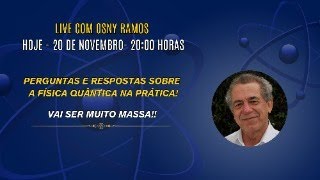 LIVE COM OSNY RAMOS
HOJE - 20 DE NOVEMBRO- 20:00 HORAS

PERGUNTAS E RESPOSTAS SOBRE A FÍSICA QUÂNTICA NA PRÁTICA!

VAI SER MUITO MASSA!!